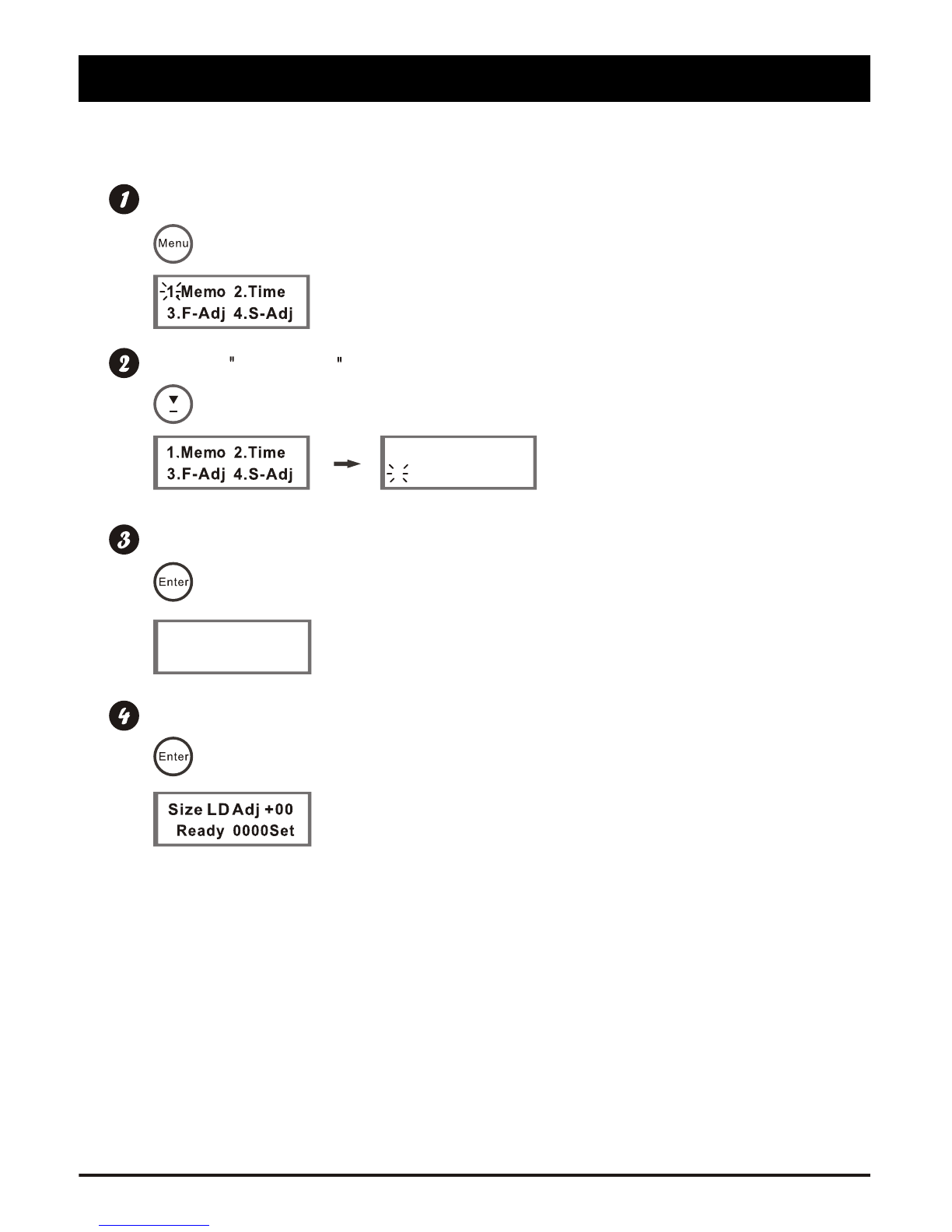 1

Menu

1.Memo 2.Time
3.F-Adj 4.S-Adj

2

" "

1.Memo 2.Time
3.F-Adj 4.S-Adj

3

Enter

4

Enter

Size LD Adj +00
Ready 0000Set